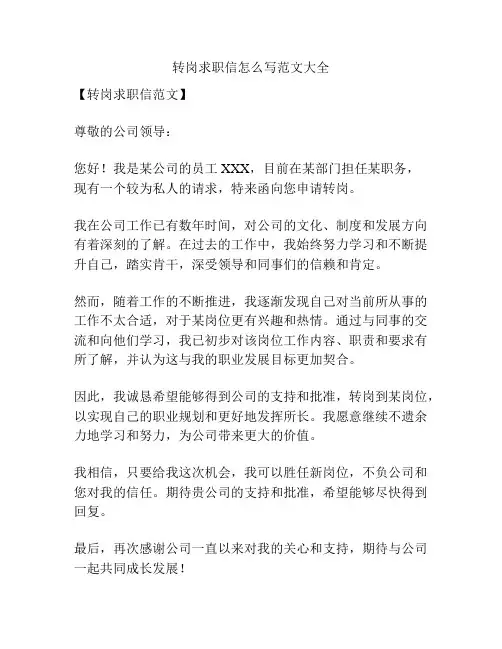 转岗求职信怎么写范文大全

【转岗求职信范文】

尊敬的公司领导：

您好！我是某公司的员工 XXX，目前在某部门担任某职务，现有一个较为私人的请求，特来函向您申请转岗。

我在公司工作已有数年时间，对公司的文化、制度和发展方向有着深刻的了解。在过去的工作中，我始终努力学习和不断提升自己，踏实肯干，深受领导和同事们的信赖和肯定。

然而，随着工作的不断推进，我逐渐发现自己对当前所从事的工作不太合适，对于某岗位更有兴趣和热情。通过与同事的交流和向他们学习，我已初步对该岗位工作内容、职责和要求有所了解，并认为这与我的职业发展目标更加契合。

因此，我诚恳希望能够得到公司的支持和批准，转岗到某岗位，以实现自己的职业规划和更好地发挥所长。我愿意继续不遗余力地学习和努力，为公司带来更大的价值。

我相信，只要给我这次机会，我可以胜任新岗位，不负公司和您对我的信任。期待贵公司的支持和批准，希望能够尽快得到回复。

最后，再次感谢公司一直以来对我的关心和支持，期待与公司一起共同成长发展！